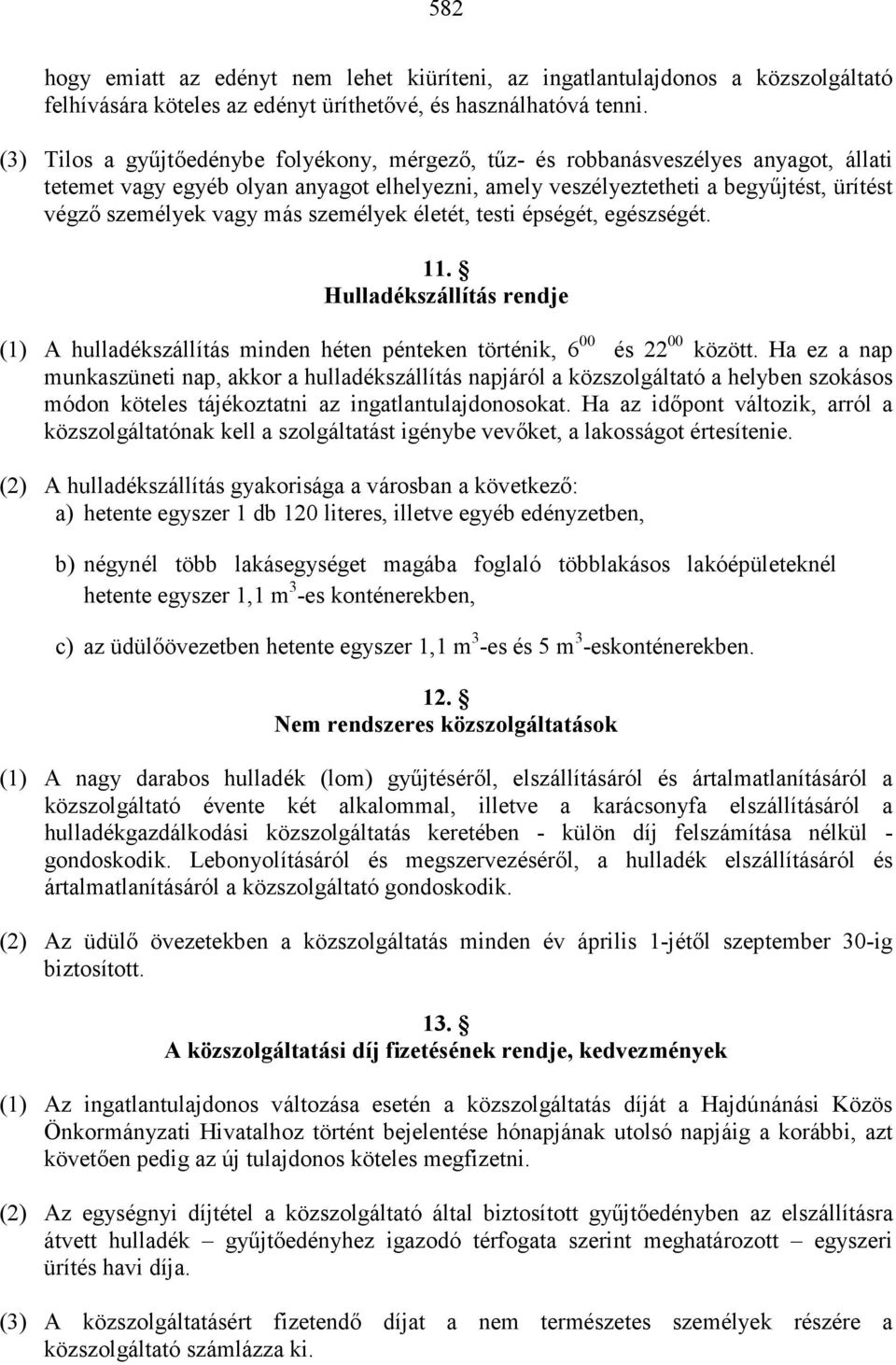 582

hogy emiatt az edényt nem lehet kiüríteni, az ingatlantulajdonos a közszolgáltató felhívására köteles az edényt üríthetővé, és használhatóvá tenni.

(3) Tilos a gyűjtőedénybe folyékony, mérgező, tűz- és robbanásveszélyes anyagot, állati tetemet vagy egyéb olyan anyagot elhelyezni, amely veszélyeztetheti a begyűjtést, ürítést végző személyek vagy más személyek életét, testi épségét, egészségét.

11. §
Hulladékszállítás rendje

(1) A hulladékszállítás minden héten pénteken történik, $6^{00}$ és $22^{00}$ között. Ha ez a nap munkaszüneti nap, akkor a hulladékszállítás napjáról a közszolgáltató a helyben szokásos módon köteles tájékoztatni az ingatlantulajdonosokat. Ha az időpont változik, arról a közszolgáltatónak kell a szolgáltatást igénybe vevőket, a lakosságot értesítenie.

(2) A hulladékszállítás gyakorisága a városban a következő:
a) hetente egyszer 1 db 120 literes, illetve egyéb edényzetben,

b) négynél több lakásegységet magába foglaló többlakásos lakóépületeknél hetente egyszer 1,1 $m^3$-es konténerekben,

c) az üdülőövezetben hetente egyszer 1,1 $m^3$-es és 5 $m^3$-eskonténerekben.

12. §
Nem rendszeres közszolgáltatások

(1) A nagy darabos hulladék (lom) gyűjtéséről, elszállításáról és ártalmatlanításáról a közszolgáltató évente két alkalommal, illetve a karácsonyfa elszállításáról a hulladékgazdálkodási közszolgáltatás keretében - külön díj felszámítása nélkül - gondoskodik. Lebonyolításáról és megszervezéséről, a hulladék elszállításáról és ártalmatlanításáról a közszolgáltató gondoskodik.

(2) Az üdülő övezetekben a közszolgáltatás minden év április 1-jétől szeptember 30-ig biztosított.

13. §
A közszolgáltatási díj fizetésének rendje, kedvezmények

(1) Az ingatlantulajdonos változása esetén a közszolgáltatás díját a Hajdúnánási Közös Önkormányzati Hivatalhoz történt bejelentése hónapjának utolsó napjáig a korábbi, azt követően pedig az új tulajdonos köteles megfizetni.

(2) Az egységnyi díjtétel a közszolgáltató által biztosított gyűjtőedényben az elszállításra átvett hulladék – gyűjtőedényhez igazodó térfogata szerint meghatározott – egyszeri ürítés havi díja.

(3) A közszolgáltatásért fizetendő díjat a nem természetes személyek részére a közszolgáltató számlázza ki.